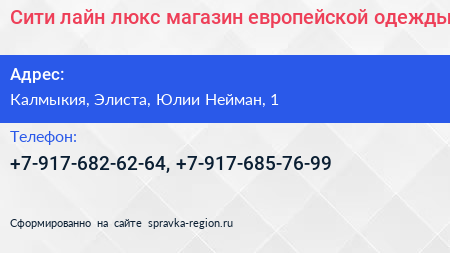 Сити лайн люкс магазин европейской одежды

Адрес:
Калмыкия, Элиста, Юлии Нейман, 1

Телефон:
+7-917-682-62-64, +7-917-685-76-99

Сформированно на сайте spravka-region.ru